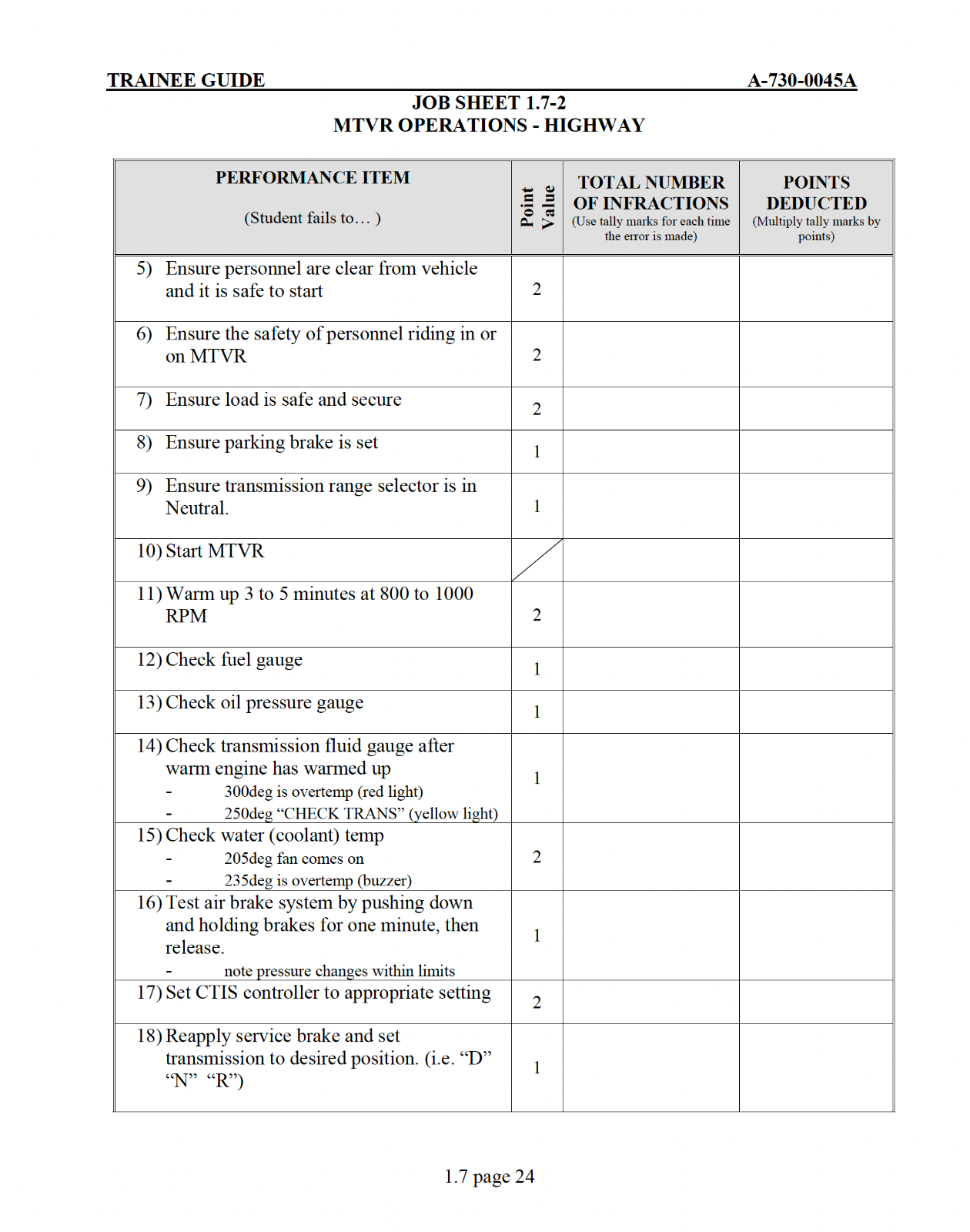 TRAINEE GUIDE A-730-0045A

JOB SHEET 1.7-2
MTVR OPERATIONS - HIGHWAY

| PERFORMANCE ITEM (Student fails to… ) | Point Value | TOTAL NUMBER OF INFRACTIONS (Use tally marks for each time the error is made) | POINTS DEDUCTED (Multiply tally marks by points) |
|---|---|---|---|
| 5) Ensure personnel are clear from vehicle and it is safe to start | 2 | | |
| 6) Ensure the safety of personnel riding in or on MTVR | 2 | | |
| 7) Ensure load is safe and secure | 2 | | |
| 8) Ensure parking brake is set | 1 | | |
| 9) Ensure transmission range selector is in Neutral. | 1 | | |
| 10) Start MTVR | | | |
| 11) Warm up 3 to 5 minutes at 800 to 1000 RPM | 2 | | |
| 12) Check fuel gauge | 1 | | |
| 13) Check oil pressure gauge | 1 | | |
| 14) Check transmission fluid gauge after warm engine has warmed up - 300deg is overtemp (red light) - 250deg "CHECK TRANS" (yellow light) | 1 | | |
| 15) Check water (coolant) temp - 205deg fan comes on - 235deg is overtemp (buzzer) | 2 | | |
| 16) Test air brake system by pushing down and holding brakes for one minute, then release. - note pressure changes within limits | 1 | | |
| 17) Set CTIS controller to appropriate setting | 2 | | |
| 18) Reapply service brake and set transmission to desired position. (i.e. "D" "N" "R") | 1 | | |

1.7 page 24